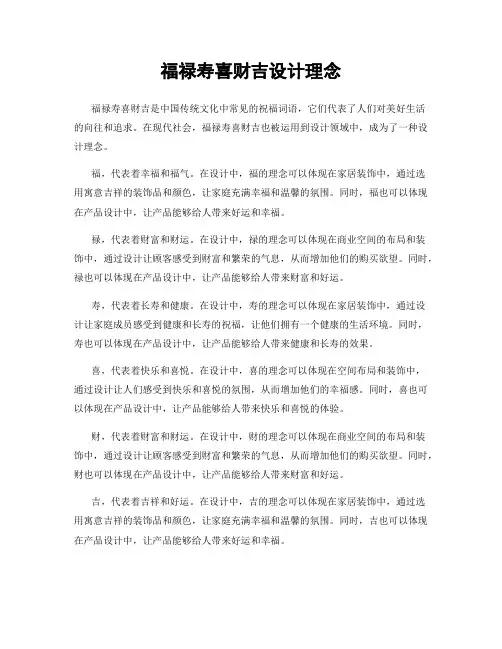 福禄寿喜财吉设计理念

福禄寿喜财吉是中国传统文化中常见的祝福词语，它们代表了人们对美好生活的向往和追求。在现代社会，福禄寿喜财吉也被运用到设计领域中，成为了一种设计理念。

福，代表着幸福和福气。在设计中，福的理念可以体现在家居装饰中，通过选用寓意吉祥的装饰品和颜色，让家庭充满幸福和温馨的氛围。同时，福也可以体现在产品设计中，让产品能够给人带来好运和幸福。

禄，代表着财富和财运。在设计中，禄的理念可以体现在商业空间的布局和装饰中，通过设计让顾客感受到财富和繁荣的气息，从而增加他们的购买欲望。同时，禄也可以体现在产品设计中，让产品能够给人带来财富和好运。

寿，代表着长寿和健康。在设计中，寿的理念可以体现在家居装饰中，通过设计让家庭成员感受到健康和长寿的祝福，让他们拥有一个健康的生活环境。同时，寿也可以体现在产品设计中，让产品能够给人带来健康和长寿的效果。

喜，代表着快乐和喜悦。在设计中，喜的理念可以体现在空间布局和装饰中，通过设计让人们感受到快乐和喜悦的氛围，从而增加他们的幸福感。同时，喜也可以体现在产品设计中，让产品能够给人带来快乐和喜悦的体验。

财，代表着财富和财运。在设计中，财的理念可以体现在商业空间的布局和装饰中，通过设计让顾客感受到财富和繁荣的气息，从而增加他们的购买欲望。同时，财也可以体现在产品设计中，让产品能够给人带来财富和好运。

吉，代表着吉祥和好运。在设计中，吉的理念可以体现在家居装饰中，通过选用寓意吉祥的装饰品和颜色，让家庭充满幸福和温馨的氛围。同时，吉也可以体现在产品设计中，让产品能够给人带来好运和幸福。